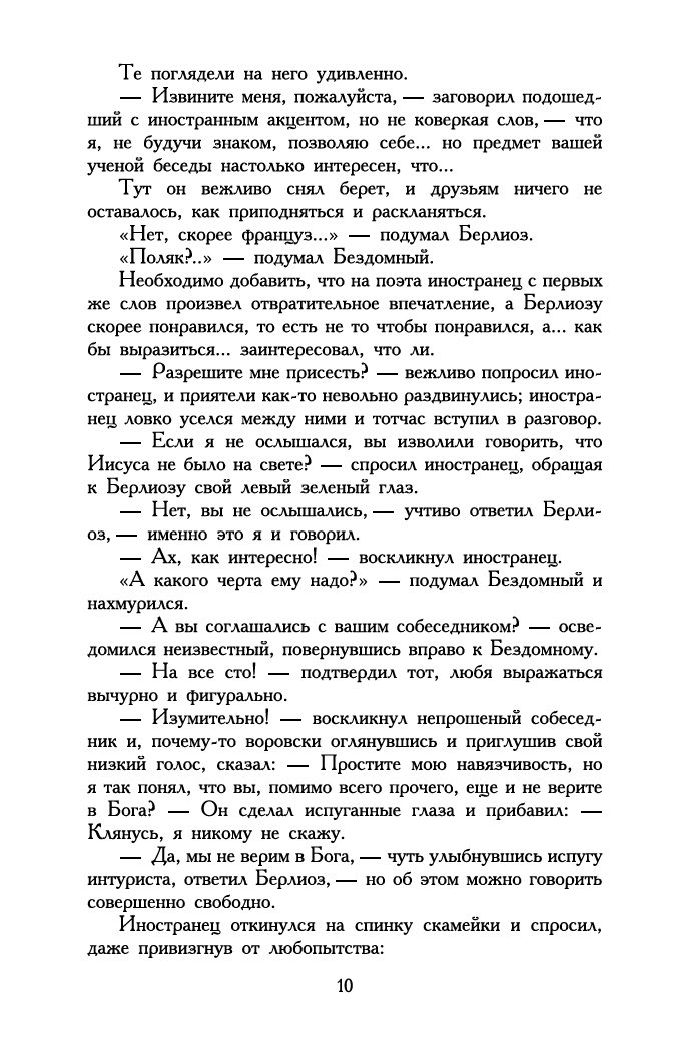 Те поглядели на него удивленно.

— Извините меня, пожалуйста, — заговорил подошедший с иностранным акцентом, но не коверкая слов, — что я, не будучи знаком, позволяю себе... но предмет вашей ученой беседы настолько интересен, что...

Тут он вежливо снял берет, и друзьям ничего не оставалось, как приподняться и раскланяться.

«Нет, скорее француз...» — подумал Берлиоз.

«Поляк?..» — подумал Бездомный.

Необходимо добавить, что на поэта иностранец с первых же слов произвел отвратительное впечатление, а Берлиозу скорее понравился, то есть не то чтобы понравился, а... как бы выразиться... заинтересовал, что ли.

— Разрешите мне присесть? — вежливо попросил иностранец, и приятели как-то невольно раздвинулись; иностранец ловко уселся между ними и тотчас вступил в разговор.

— Если я не ослышался, вы изволили говорить, что Иисуса не было на свете? — спросил иностранец, обращая к Берлиозу свой левый зеленый глаз.

— Нет, вы не ослышались, — учтиво ответил Берлиоз, — именно это я и говорил.

— Ах, как интересно! — воскликнул иностранец.

«А какого черта ему надо?» — подумал Бездомный и нахмурился.

— А вы соглашались с вашим собеседником? — осведомился неизвестный, повернувшись вправо к Бездомному.

— На все сто! — подтвердил тот, любя выражаться вычурно и фигурально.

— Изумительно! — воскликнул непрошеный собеседник и, почему-то воровски оглянувшись и приглушив свой низкий голос, сказал: — Простите мою навязчивость, но я так понял, что вы, помимо всего прочего, еще и не верите в Бога? — Он сделал испуганные глаза и прибавил: — Клянусь, я никому не скажу.

— Да, мы не верим в Бога, — чуть улыбнувшись испугу интуриста, ответил Берлиоз, — но об этом можно говорить совершенно свободно.

Иностранец откинулся на спинку скамейки и спросил, даже привизгнув от любопытства:

10